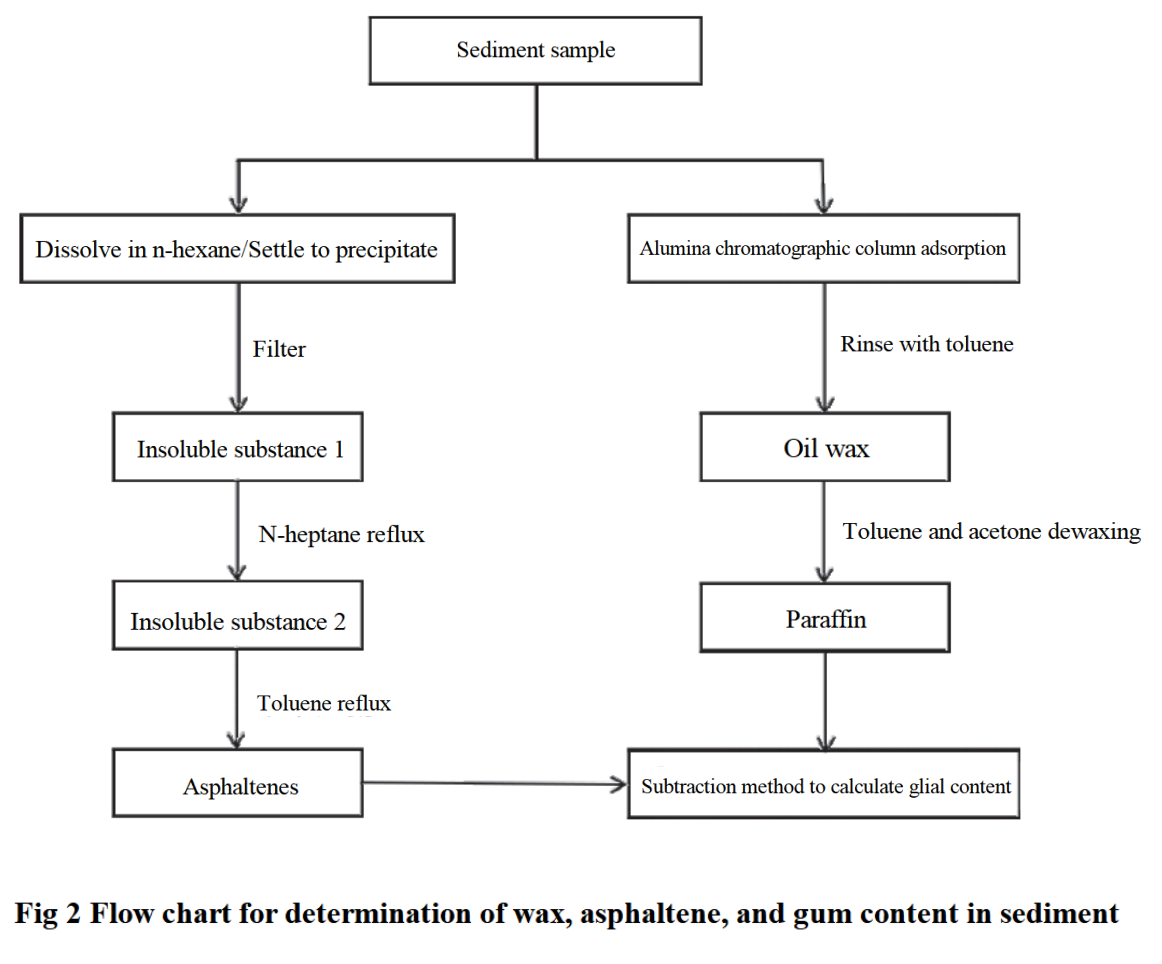 Sediment sample

Dissolve in n-hexane/Settle to precipitate

Filter

Insoluble substance 1

N-heptane reflux

Insoluble substance 2

Toluene reflux

Asphaltenes

Alumina chromatographic column adsorption

Rinse with toluene

Oil wax

Toluene and acetone dewaxing

Paraffin

Subtraction method to calculate glial content

Fig 2 Flow chart for determination of wax, asphaltene, and gum content in sediment